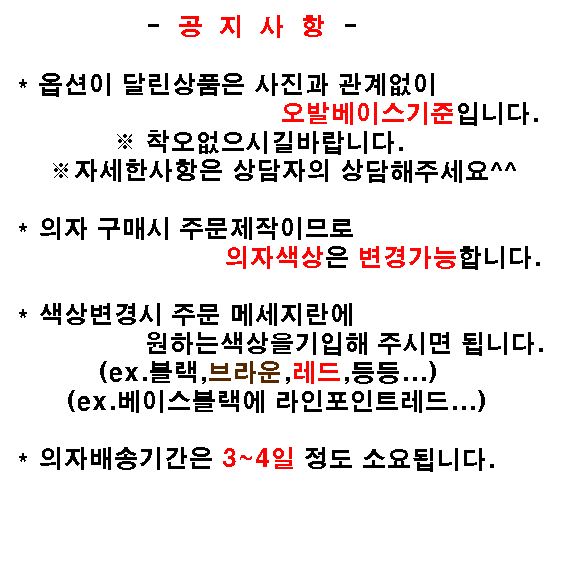 - 공 지 사 항 -

* 옵션이 달린상품은 사진과 관계없이 오발베이스기준입니다.
※ 착오없으시길바랍니다.
※자세한사항은 상담자의 상담해주세요^^

* 의자 구매시 주문제작이므로 의자색상은 변경가능합니다.

* 색상변경시 주문 메세지란에 원하는색상을기입해 주시면 됩니다.
(ex.블랙,브라운,레드,등등...)
(ex.베이스블랙에 라인포인트레드...)

* 의자배송기간은 3~4일 정도 소요됩니다.